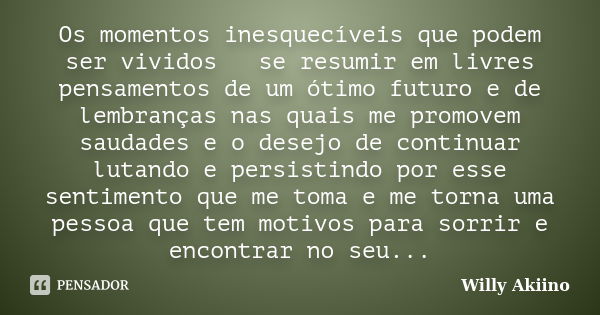 Os momentos inesquecíveis que podem ser vividos   se resumir em livres pensamentos de um ótimo futuro e de lembranças nas quais me promovem saudades e o desejo de continuar lutando e persistindo por esse sentimento que me toma e me torna uma pessoa que tem motivos para sorrir e encontrar no seu...

PENSADOR

Willy Akiino